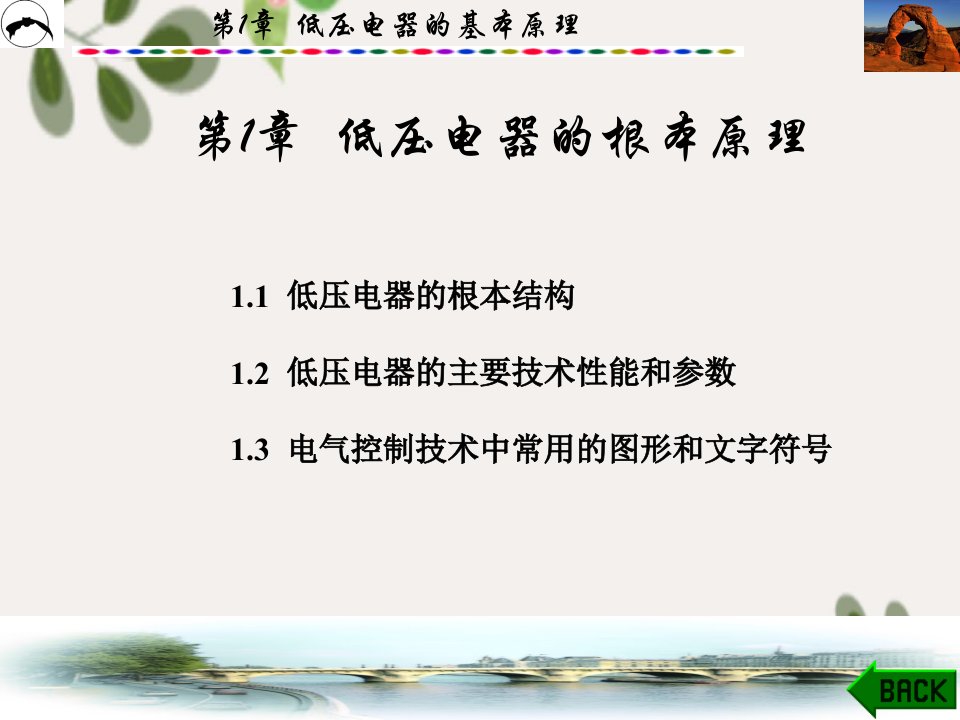 第1章 低压电器的基本原理

第1章 低压电器的根本原理

1.1 低压电器的根本结构

1.2 低压电器的主要技术性能和参数

1.3 电气控制技术中常用的图形和文字符号

BACK